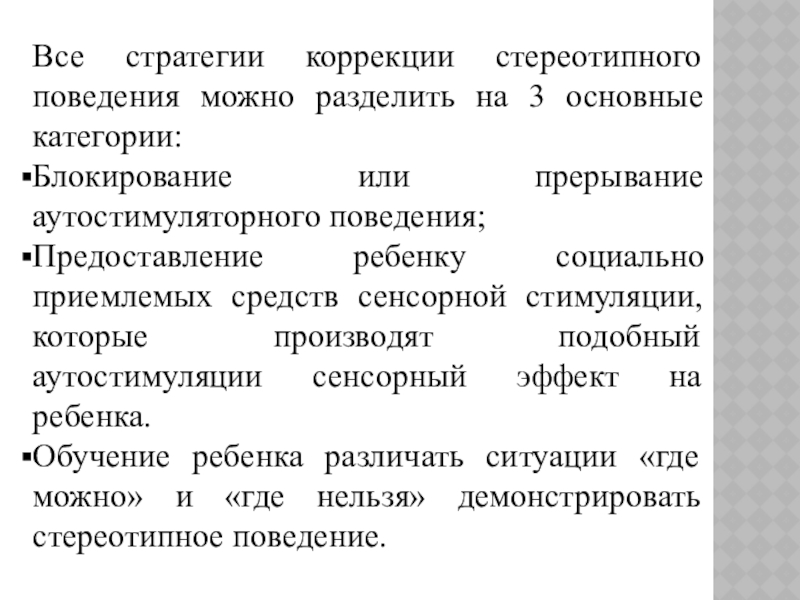 Все стратегии коррекции стереотипного поведения можно разделить на 3 основные категории:

▪Блокирование или прерывание аутостимуляторного поведения;

▪Предоставление ребенку социально приемлемых средств сенсорной стимуляции, которые производят подобный аутостимуляции сенсорный эффект на ребенка.

▪Обучение ребенка различать ситуации «где можно» и «где нельзя» демонстрировать стереотипное поведение.